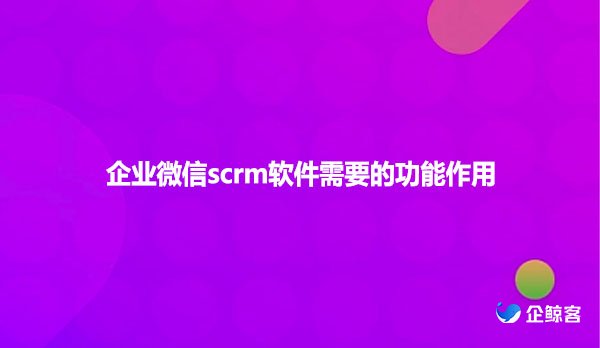 企业微信scrm软件需要的功能作用

企鲸客